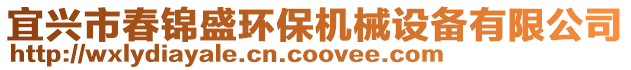 宜兴市春锦盛环保机械设备有限公司
http://wxlydiayale.cn.coovee.com